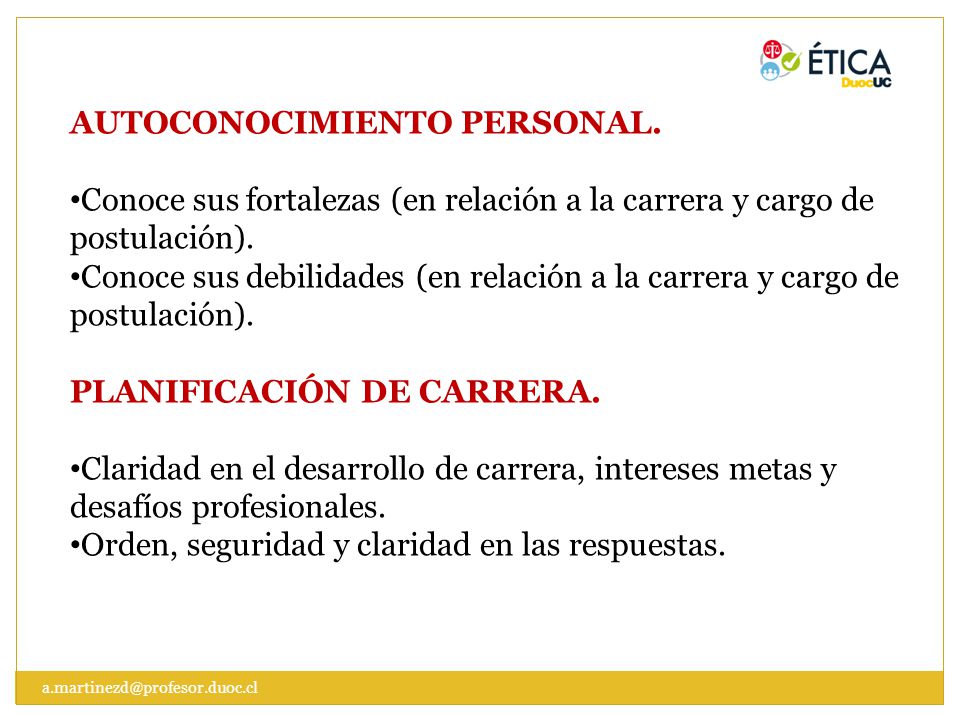 ÉTICA
DuocUC

AUTOCONOCIMIENTO PERSONAL.

•Conoce sus fortalezas (en relación a la carrera y cargo de postulación).
•Conoce sus debilidades (en relación a la carrera y cargo de postulación).

PLANIFICACIÓN DE CARRERA.

•Claridad en el desarrollo de carrera, intereses metas y desafíos profesionales.
•Orden, seguridad y claridad en las respuestas.

a.martinezd@profesor.duoc.cl